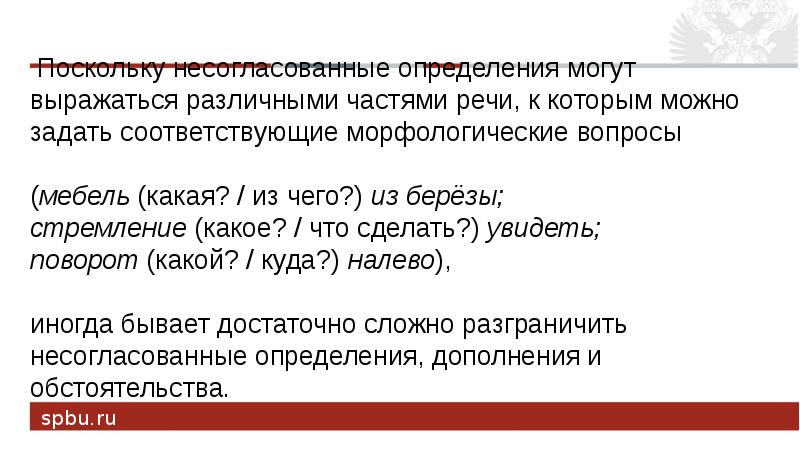 Поскольку несогласованные определения могут выражаться различными частями речи, к которым можно задать соответствующие морфологические вопросы

(мебель (какая? / из чего?) из берёзы;
стремление (какое? / что сделать?) увидеть;
поворот (какой? / куда?) налево),

иногда бывает достаточно сложно разграничить несогласованные определения, дополнения и обстоятельства.

spbu.ru